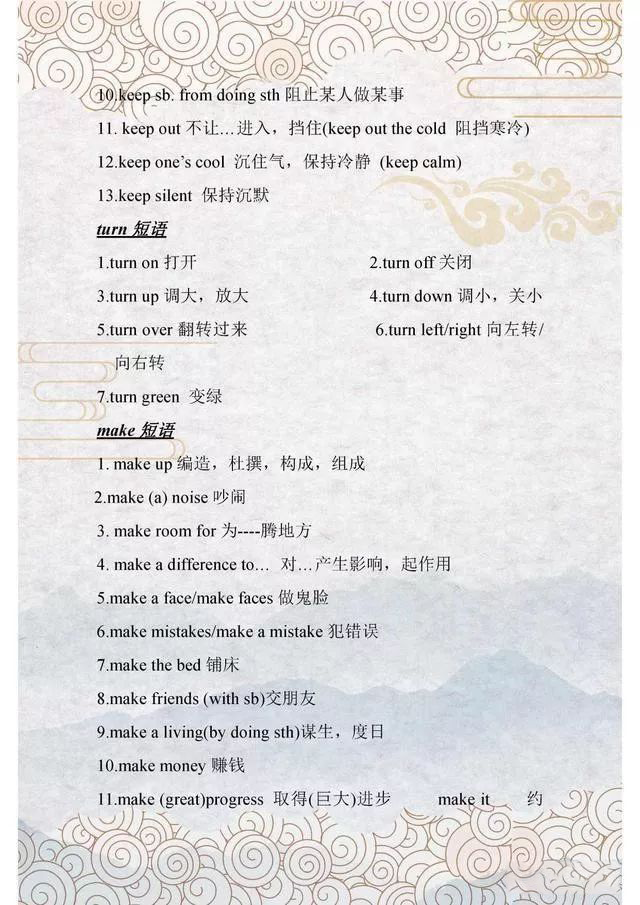 10.keep sb. from doing sth 阻止某人做某事

11. keep out 不让…进入，挡住(keep out the cold 阻挡寒冷)

12.keep one's cool 沉住气，保持冷静 (keep calm)

13.keep silent 保持沉默

turn 短语

1.turn on 打开

2.turn off 关闭

3.turn up 调大，放大

4.turn down 调小，关小

5.turn over 翻转过来

6.turn left/right 向左转/向右转

7.turn green 变绿

make 短语

1. make up 编造，杜撰，构成，组成

2.make (a) noise 吵闹

3. make room for 为----腾地方

4. make a difference to… 对…产生影响，起作用

5.make a face/make faces 做鬼脸

6.make mistakes/make a mistake 犯错误

7.make the bed 铺床

8.make friends (with sb)交朋友

9.make a living(by doing sth)谋生，度日

10.make money 赚钱

11.make (great)progress 取得(巨大)进步 make it 约